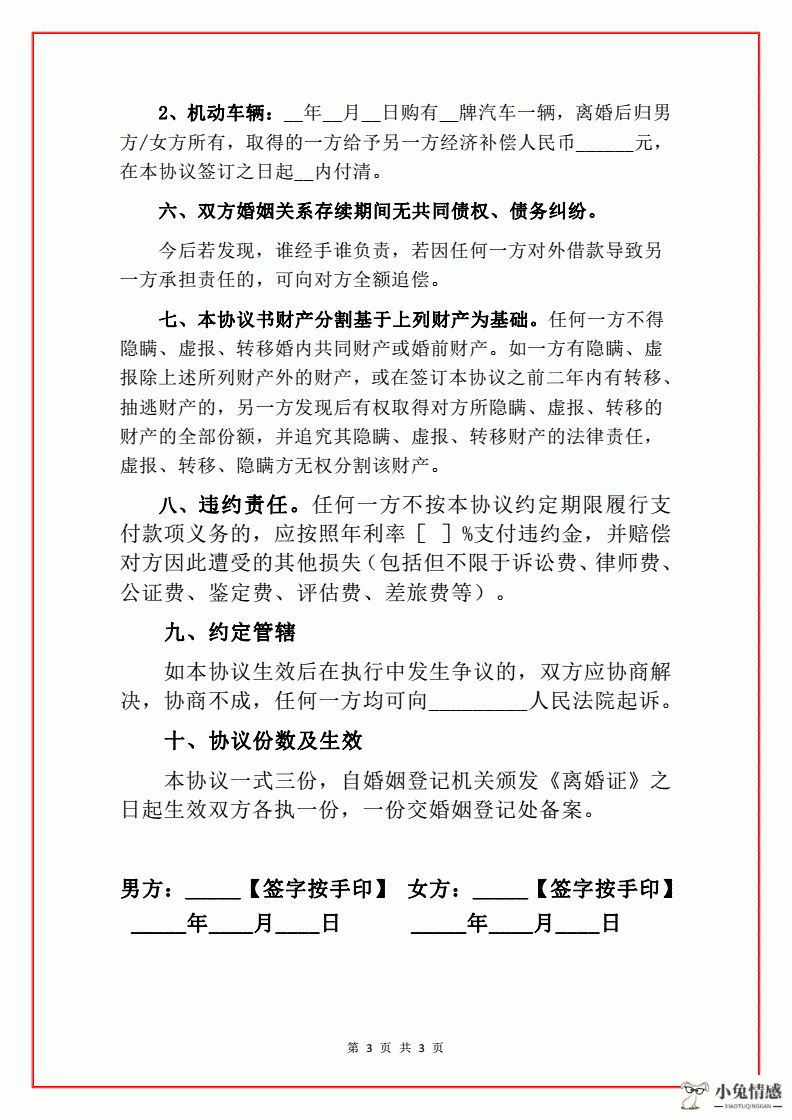 2、机动车辆：__年__月__日购有__牌汽车一辆，离婚后归男方/女方所有，取得的一方给予另一方经济补偿人民币______元，在本协议签订之日起__内付清。

六、双方婚姻关系存续期间无共同债权、债务纠纷。

今后若发现，谁经手谁负责，若因任何一方对外借款导致另一方承担责任的，可向对方全额追偿。

七、本协议书财产分割基于上列财产为基础。任何一方不得隐瞒、虚报、转移婚内共同财产或婚前财产。如一方有隐瞒、虚报除上述所列财产外的财产，或在签订本协议之前二年内有转移、抽逃财产的，另一方发现后有权取得对方所隐瞒、虚报、转移的财产的全部份额，并追究其隐瞒、虚报、转移财产的法律责任，虚报、转移、隐瞒方无权分割该财产。

八、违约责任。任何一方不按本协议约定期限履行支付款项义务的，应按照年利率［ ］%支付违约金，并赔偿对方因此遭受的其他损失（包括但不限于诉讼费、律师费、公证费、鉴定费、评估费、差旅费等）。

九、约定管辖

如本协议生效后在执行中发生争议的，双方应协商解决，协商不成，任何一方均可向__________人民法院起诉。

十、协议份数及生效

本协议一式三份，自婚姻登记机关颁发《离婚证》之日起生效双方各执一份，一份交婚姻登记处备案。

男方：_____【签字按手印】 女方：_____【签字按手印】
_____年____月____日 _____年____月____日

第 3 页 共 3 页

小兔情感
XIAOTUQINGGAN